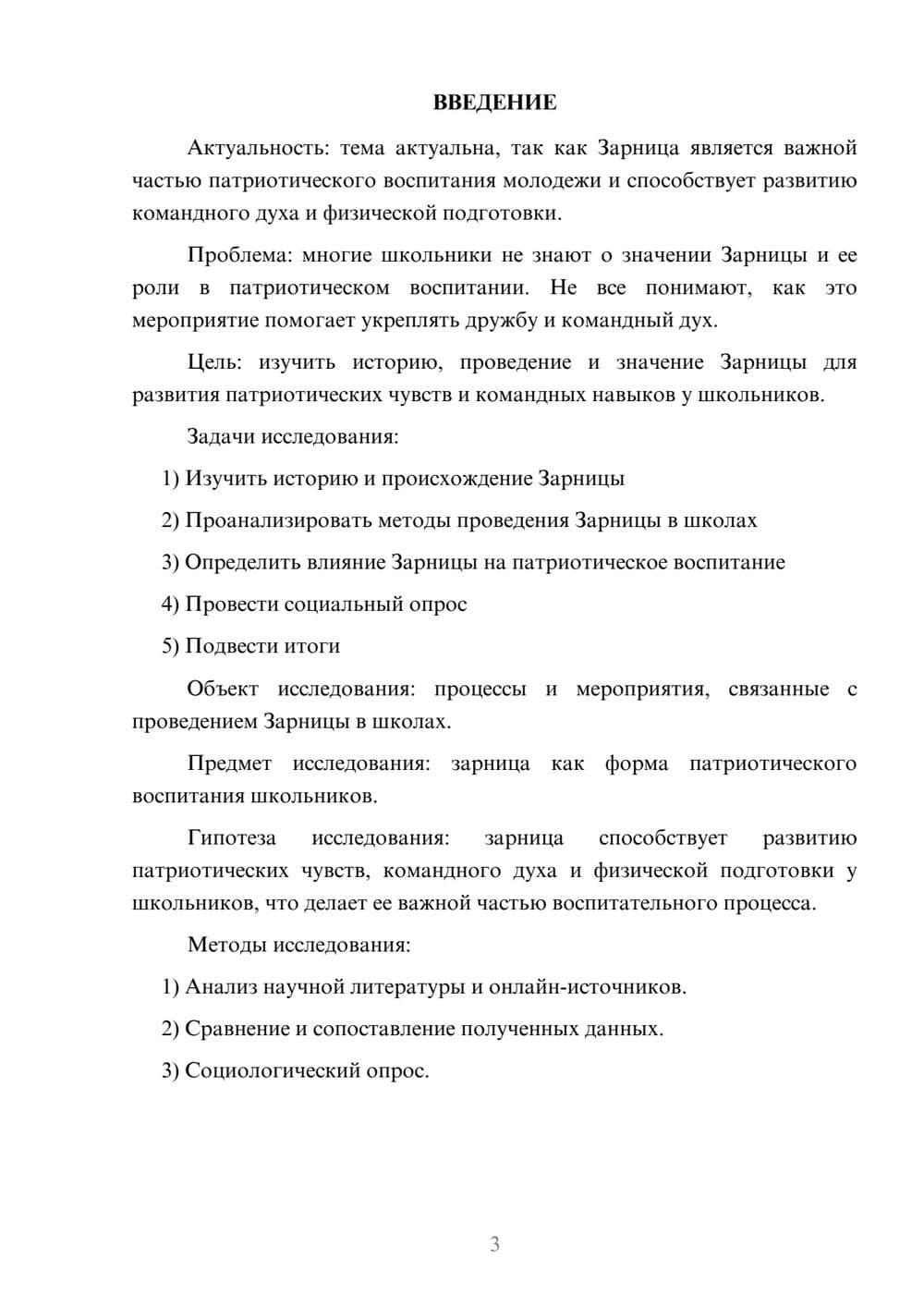 ВВЕДЕНИЕ

Актуальность: тема актуальна, так как Зарница является важной частью патриотического воспитания молодежи и способствует развитию командного духа и физической подготовки.

Проблема: многие школьники не знают о значении Зарницы и ее роли в патриотическом воспитании. Не все понимают, как это мероприятие помогает укреплять дружбу и командный дух.

Цель: изучить историю, проведение и значение Зарницы для развития патриотических чувств и командных навыков у школьников.

Задачи исследования:

1) Изучить историю и происхождение Зарницы

2) Проанализировать методы проведения Зарницы в школах

3) Определить влияние Зарницы на патриотическое воспитание

4) Провести социальный опрос

5) Подвести итоги

Объект исследования: процессы и мероприятия, связанные с проведением Зарницы в школах.

Предмет исследования: зарница как форма патриотического воспитания школьников.

Гипотеза исследования: зарница способствует развитию патриотических чувств, командного духа и физической подготовки у школьников, что делает ее важной частью воспитательного процесса.

Методы исследования:

1) Анализ научной литературы и онлайн-источников.

2) Сравнение и сопоставление полученных данных.

3) Социологический опрос.

3